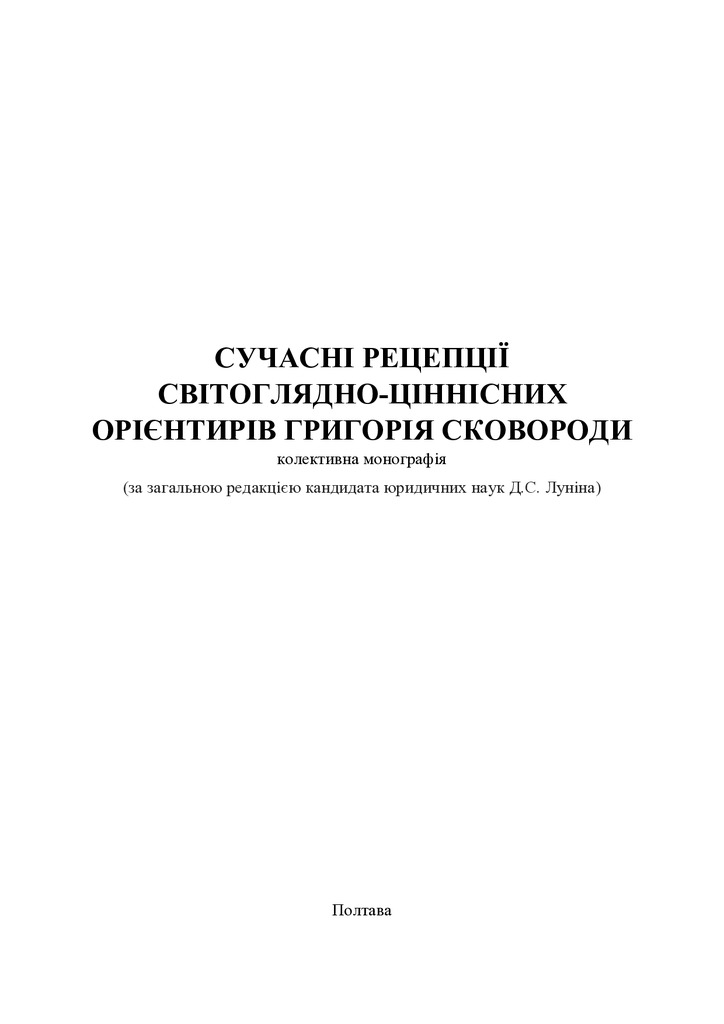 СУЧАСНІ РЕЦЕПЦІЇ СВІТОГЛЯДНО-ЦІННІСНИХ ОРІЄНТИРІВ ГРИГОРІЯ СКОВОРОДИ

колективна монографія

(за загальною редакцією кандидата юридичних наук Д.С. Луніна)

Полтава